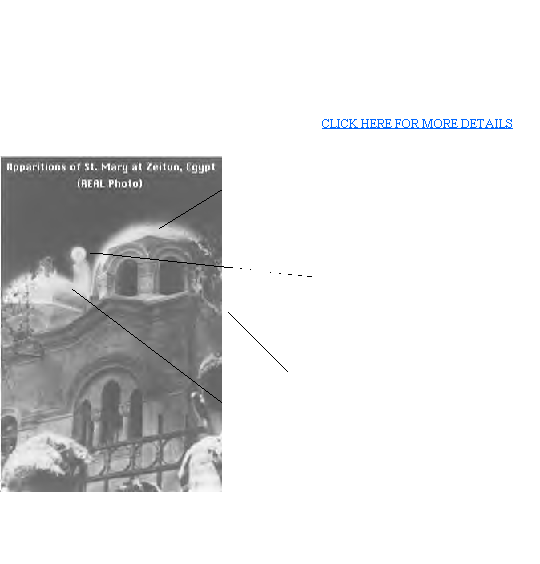 CLICK HERE FOR MORE DETAILS

Apparitions of St. Mary at Zeitun, Egypt
(REAL Photo)